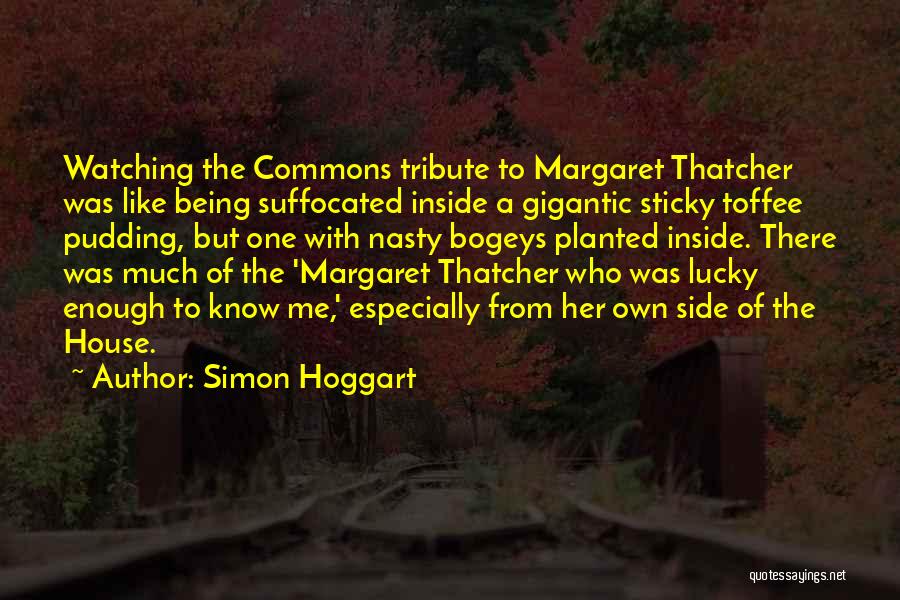 Watching the Commons tribute to Margaret Thatcher was like being suffocated inside a gigantic sticky toffee pudding, but one with nasty bogeys planted inside. There was much of the 'Margaret Thatcher who was lucky enough to know me,' especially from her own side of the House.

~ Author: Simon Hoggart

quotessayings.net